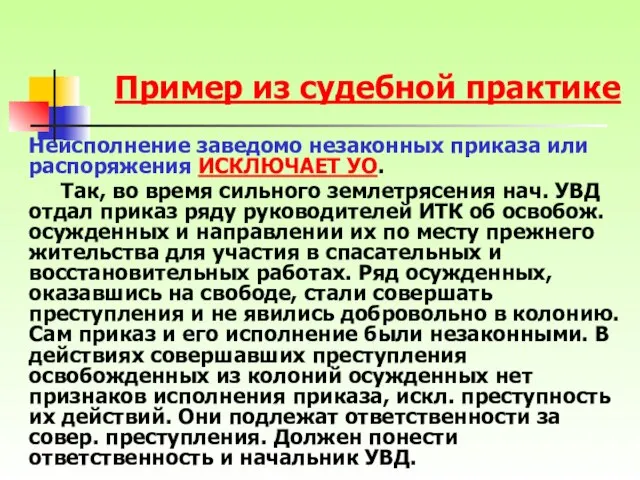 Пример из судебной практике

Неисполнение заведомо незаконных приказа или распоряжения ИСКЛЮЧАЕТ УО.

Так, во время сильного землетрясения нач. УВД отдал приказ ряду руководителей ИТК об освобож. осужденных и направлении их по месту прежнего жительства для участия в спасательных и восстановительных работах. Ряд осужденных, оказавшись на свободе, стали совершать преступления и не явились добровольно в колонию. Сам приказ и его исполнение были незаконными. В действиях совершавших преступления освобожденных из колоний осужденных нет признаков исполнения приказа, искл. преступность их действий. Они подлежат ответственности за совер. преступления. Должен понести ответственность и начальник УВД.